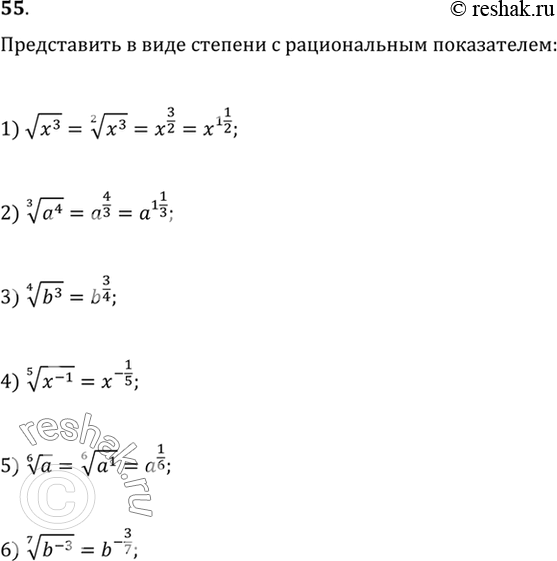 55.

© reshak.ru

Представить в виде степени с рациональным показателем:

1) $\sqrt{x^3} = \sqrt[2]{x^3} = x^{\frac{3}{2}} = x^{1\frac{1}{2}}$;

2) $\sqrt[3]{a^4} = a^{\frac{4}{3}} = a^{1\frac{1}{3}}$;

3) $\sqrt[4]{b^3} = b^{\frac{3}{4}}$;

4) $\sqrt[5]{x^{-1}} = x^{-\frac{1}{5}}$;

5) $\sqrt[6]{a} = \sqrt[6]{a^1} = a^{\frac{1}{6}}$;

6) $\sqrt[7]{b^{-3}} = b^{-\frac{3}{7}}$;

reshak.ru ©